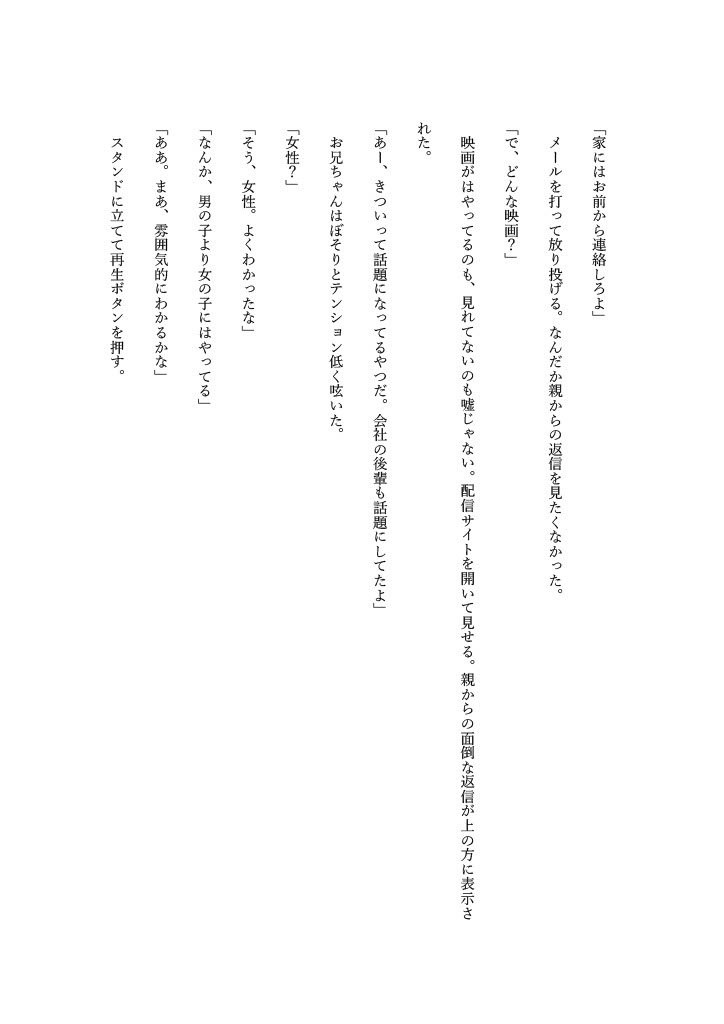 「家にはお前から連絡しろよ」

メールを打って放り投げる。なんだか親からの返信を見たくなかった。

「で、どんな映画？」

映画がはやってるのも、見れてないのも嘘じゃない。配信サイトを開いて見せる。親からの面倒な返信が上の方に表示された。

「あー、きついって話題になってるやつだ。会社の後輩も話題にしてたよ」

お兄ちゃんはぼそりとテンション低く呟いた。

「女性？」

「そう、女性。よくわかったな」

「なんか、男の子より女の子にはやってる」

「ああ。まあ、雰囲気的にわかるかな」

スタンドに立てて再生ボタンを押す。